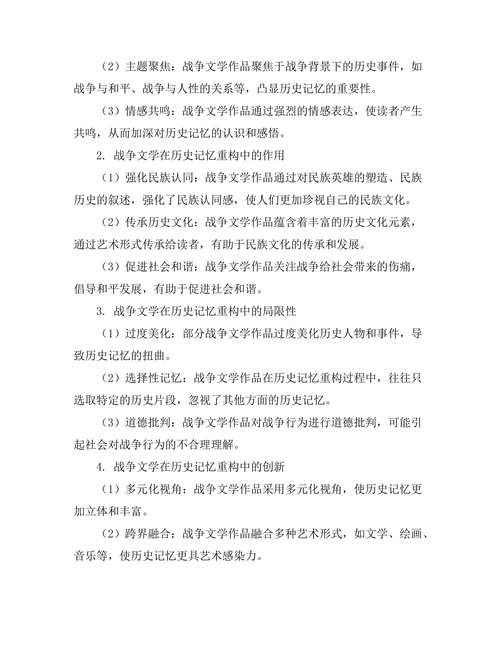 （2）主题聚焦：战争文学作品聚焦于战争背景下的历史事件，如战争与和平、战争与人性的关系等，凸显历史记忆的重要性。

（3）情感共鸣：战争文学作品通过强烈的情感表达，使读者产生共鸣，从而加深对历史记忆的认识和感悟。

2. 战争文学在历史记忆重构中的作用

（1）强化民族认同：战争文学作品通过对民族英雄的塑造、民族历史的叙述，强化了民族认同感，使人们更加珍视自己的民族文化。

（2）传承历史文化：战争文学作品蕴含着丰富的历史文化元素，通过艺术形式传承给读者，有助于民族文化的传承和发展。

（3）促进社会和谐：战争文学作品关注战争给社会带来的伤痛，倡导和平发展，有助于促进社会和谐。

3. 战争文学在历史记忆重构中的局限性

（1）过度美化：部分战争文学作品过度美化历史人物和事件，导致历史记忆的扭曲。

（2）选择性记忆：战争文学作品在历史记忆重构过程中，往往只选取特定的历史片段，忽视了其他方面的历史记忆。

（3）道德批判：战争文学作品对战争行为进行道德批判，可能引起社会对战争行为的不合理理解。

4. 战争文学在历史记忆重构中的创新

（1）多元化视角：战争文学作品采用多元化视角，使历史记忆更加立体和丰富。

（2）跨界融合：战争文学作品融合多种艺术形式，如文学、绘画、音乐等，使历史记忆更具艺术感染力。